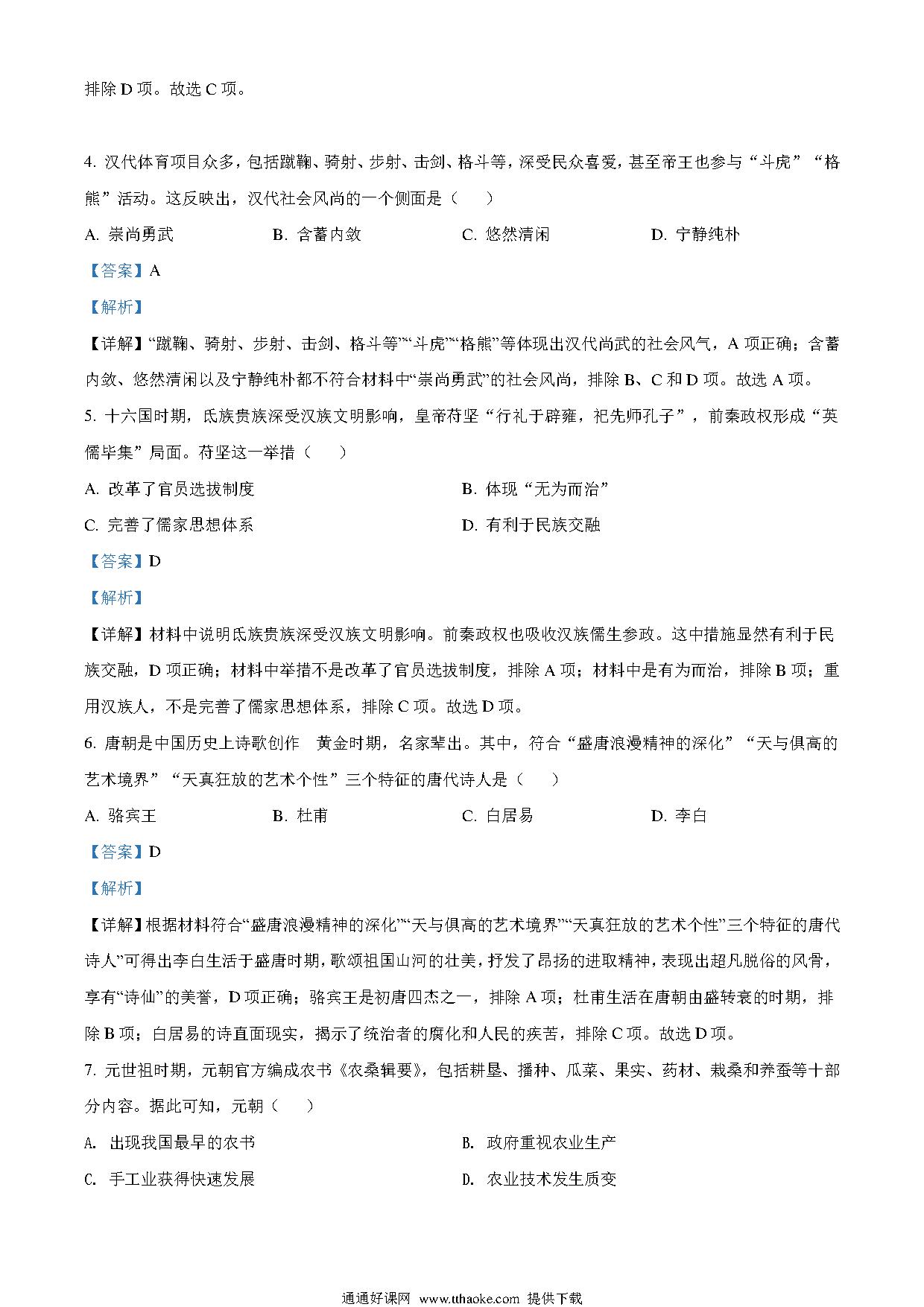 排除 D 项。故选 C 项。

4. 汉代体育项目众多，包括蹴鞠、骑射、步射、击剑、格斗等，深受民众喜爱，甚至帝王也参与“斗虎”“格熊”活动。这反映出，汉代社会风尚的一个侧面是（　　）

A. 崇尚勇武　　B. 含蓄内敛　　C. 悠然清闲　　D. 宁静纯朴

【答案】A

【解析】

【详解】“蹴鞠、骑射、步射、击剑、格斗等”“斗虎”“格熊”等体现出汉代尚武的社会风气，A 项正确；含蓄内敛、悠然清闲以及宁静纯朴都不符合材料中“崇尚勇武”的社会风尚，排除 B、C 和 D 项。故选 A 项。

5. 十六国时期，氐族贵族深受汉族文明影响，皇帝苻坚“行礼于辟雍，祀先师孔子”，前秦政权形成“英儒毕集”局面。苻坚这一举措（　　）

A. 改革了官员选拔制度　　B. 体现“无为而治”

C. 完善了儒家思想体系　　D. 有利于民族交融

【答案】D

【解析】

【详解】材料中说明氐族贵族深受汉族文明影响。前秦政权也吸收汉族儒生参政。这中措施显然有利于民族交融，D 项正确；材料中举措不是改革了官员选拔制度，排除 A 项；材料中是有为而治，排除 B 项；重用汉族人，不是完善了儒家思想体系，排除 C 项。故选 D 项。

6. 唐朝是中国历史上诗歌创作　黄金时期，名家辈出。其中，符合“盛唐浪漫精神的深化”“天与俱高的艺术境界”“天真狂放的艺术个性”三个特征的唐代诗人是（　　）

A. 骆宾王　　B. 杜甫　　C. 白居易　　D. 李白

【答案】D

【解析】

【详解】根据材料符合“盛唐浪漫精神的深化”“天与俱高的艺术境界”“天真狂放的艺术个性”三个特征的唐代诗人”可得出李白生活于盛唐时期，歌颂祖国山河的壮美，抒发了昂扬的进取精神，表现出超凡脱俗的风骨，享有“诗仙”的美誉，D 项正确；骆宾王是初唐四杰之一，排除 A 项；杜甫生活在唐朝由盛转衰的时期，排除 B 项；白居易的诗直面现实，揭示了统治者的腐化和人民的疾苦，排除 C 项。故选 D 项。

7. 元世祖时期，元朝官方编成农书《农桑辑要》，包括耕垦、播种、瓜菜、果实、药材、栽桑和养蚕等十部分内容。据此可知，元朝（　　）

A. 出现我国最早的农书　　B. 政府重视农业生产

C. 手工业获得快速发展　　D. 农业技术发生质变

通通好课网 www.tthaoke.com 提供下载